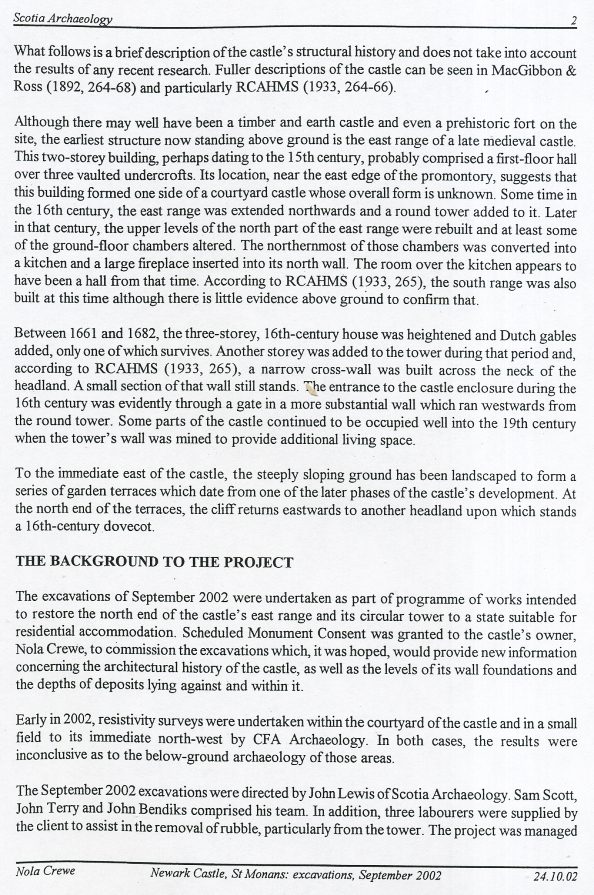 Scotia Archaeology 2

What follows is a brief description of the castle's structural history and does not take into account the results of any recent research. Fuller descriptions of the castle can be seen in MacGibbon & Ross (1892, 264-68) and particularly RCAHMS (1933, 264-66).

Although there may well have been a timber and earth castle and even a prehistoric fort on the site, the earliest structure now standing above ground is the east range of a late medieval castle. This two-storey building, perhaps dating to the 15th century, probably comprised a first-floor hall over three vaulted undercrofts. Its location, near the east edge of the promontory, suggests that this building formed one side of a courtyard castle whose overall form is unknown. Some time in the 16th century, the east range was extended northwards and a round tower added to it. Later in that century, the upper levels of the north part of the east range were rebuilt and at least some of the ground-floor chambers altered. The northernmost of those chambers was converted into a kitchen and a large fireplace inserted into its north wall. The room over the kitchen appears to have been a hall from that time. According to RCAHMS (1933, 265), the south range was also built at this time although there is little evidence above ground to confirm that.

Between 1661 and 1682, the three-storey, 16th-century house was heightened and Dutch gables added, only one of which survives. Another storey was added to the tower during that period and, according to RCAHMS (1933, 265), a narrow cross-wall was built across the neck of the headland. A small section of that wall still stands. The entrance to the castle enclosure during the 16th century was evidently through a gate in a more substantial wall which ran westwards from the round tower. Some parts of the castle continued to be occupied well into the 19th century when the tower's wall was mined to provide additional living space.

To the immediate east of the castle, the steeply sloping ground has been landscaped to form a series of garden terraces which date from one of the later phases of the castle's development. At the north end of the terraces, the cliff returns eastwards to another headland upon which stands a 16th-century dovecot.

THE BACKGROUND TO THE PROJECT

The excavations of September 2002 were undertaken as part of programme of works intended to restore the north end of the castle's east range and its circular tower to a state suitable for residential accommodation. Scheduled Monument Consent was granted to the castle's owner, Nola Crewe, to commission the excavations which, it was hoped, would provide new information concerning the architectural history of the castle, as well as the levels of its wall foundations and the depths of deposits lying against and within it.

Early in 2002, resistivity surveys were undertaken within the courtyard of the castle and in a small field to its immediate north-west by CFA Archaeology. In both cases, the results were inconclusive as to the below-ground archaeology of those areas.

The September 2002 excavations were directed by John Lewis of Scotia Archaeology. Sam Scott, John Terry and John Bendiks comprised his team. In addition, three labourers were supplied by the client to assist in the removal of rubble, particularly from the tower. The project was managed

Nola Crewe Newark Castle, St Monans: excavations, September 2002 24.10.02